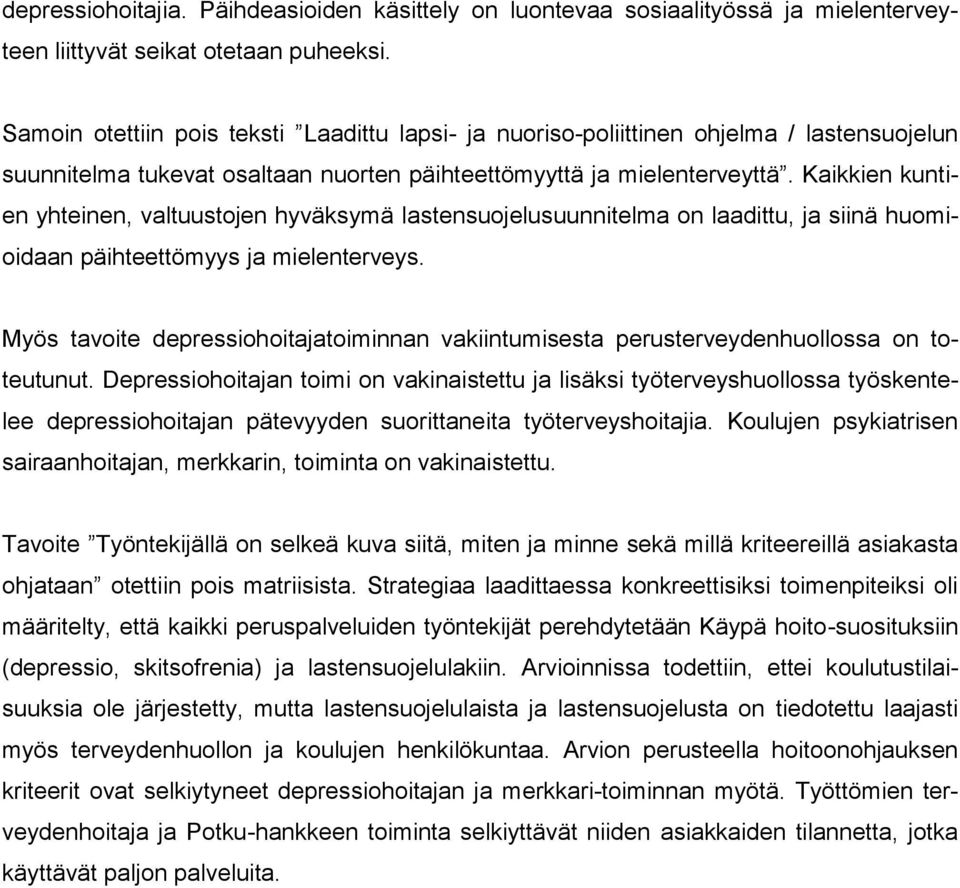 depressiohoitajia. Päihdeasioiden käsittely on luontevaa sosiaalityössä ja mielenterveyteen liittyvät seikat otetaan puheeksi.

Samoin otettiin pois teksti ”Laadittu lapsi- ja nuoriso-poliittinen ohjelma / lastensuojelun suunnitelma tukevat osaltaan nuorten päihteettömyyttä ja mielenterveyttä”. Kaikkien kuntien yhteinen, valtuustojen hyväksymä lastensuojelusuunnitelma on laadittu, ja siinä huomioidaan päihteettömyys ja mielenterveys.

Myös tavoite depressiohoitajatoiminnan vakiintumisesta perusterveydenhuollossa on toteutunut. Depressiohoitajan toimi on vakinaistettu ja lisäksi työterveyshuollossa työskentelee depressiohoitajan pätevyyden suorittaneita työterveyshoitajia. Koulujen psykiatrisen sairaanhoitajan, merkkarin, toiminta on vakinaistettu.

Tavoite ”Työntekijällä on selkeä kuva siitä, miten ja minne sekä millä kriteereillä asiakasta ohjataan” otettiin pois matriisista. Strategiaa laadittaessa konkreettisiksi toimenpiteiksi oli määritelty, että kaikki peruspalveluiden työntekijät perehdytetään Käypä hoito-suosituksiin (depressio, skitsofrenia) ja lastensuojelulakiin. Arvioinnissa todettiin, ettei koulutustilaisuuksia ole järjestetty, mutta lastensuojelulaista ja lastensuojelusta on tiedotettu laajasti myös terveydenhuollon ja koulujen henkilökuntaa. Arvion perusteella hoitoonohjauksen kriteerit ovat selkiytyneet depressiohoitajan ja merkkari-toiminnan myötä. Työttömien terveydenhoitaja ja Potku-hankkeen toiminta selkiyttävät niiden asiakkaiden tilannetta, jotka käyttävät paljon palveluita.